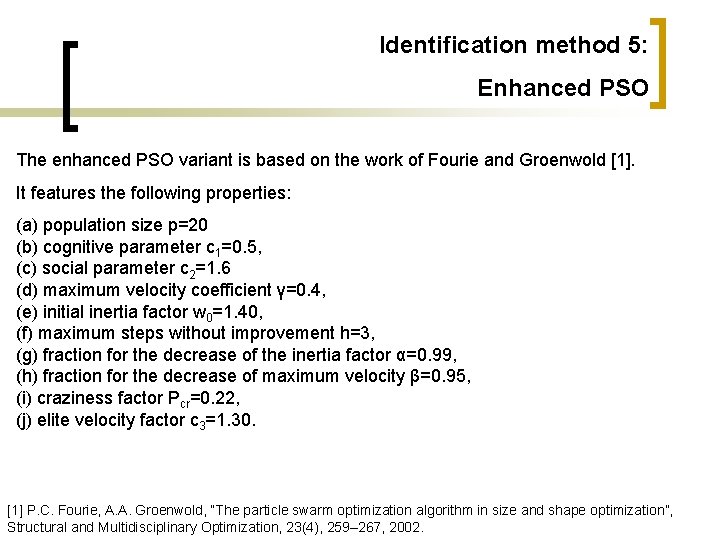 Identification method 5:

Enhanced PSO

The enhanced PSO variant is based on the work of Fourie and Groenwold [1].

It features the following properties:

(a) population size p=20
(b) cognitive parameter $c_1$=0.5,
(c) social parameter $c_2$=1.6
(d) maximum velocity coefficient γ=0.4,
(e) initial inertia factor $w_0$=1.40,
(f) maximum steps without improvement h=3,
(g) fraction for the decrease of the inertia factor α=0.99,
(h) fraction for the decrease of maximum velocity β=0.95,
(i) craziness factor $P_{cr}$=0.22,
(j) elite velocity factor $c_3$=1.30.

[1] P.C. Fourie, A.A. Groenwold, "The particle swarm optimization algorithm in size and shape optimization", Structural and Multidisciplinary Optimization, 23(4), 259–267, 2002.